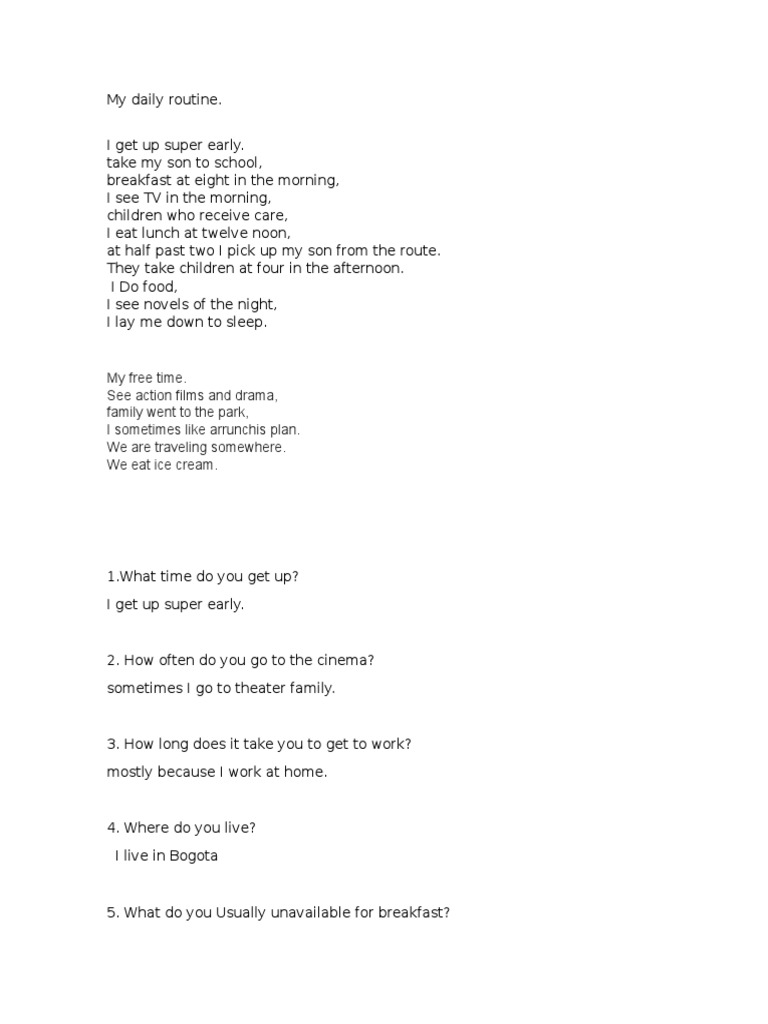 My daily routine.

I get up super early.
take my son to school,
breakfast at eight in the morning,
I see TV in the morning,
children who receive care,
I eat lunch at twelve noon,
at half past two I pick up my son from the route.
They take children at four in the afternoon.
I Do food,
I see novels of the night,
I lay me down to sleep.

My free time.
See action films and drama,
family went to the park,
I sometimes like arrunchis plan.
We are traveling somewhere.
We eat ice cream.

1.What time do you get up?
I get up super early.

2. How often do you go to the cinema?
sometimes I go to theater family.

3. How long does it take you to get to work?
mostly because I work at home.

4. Where do you live?
I live in Bogota

5. What do you Usually unavailable for breakfast?